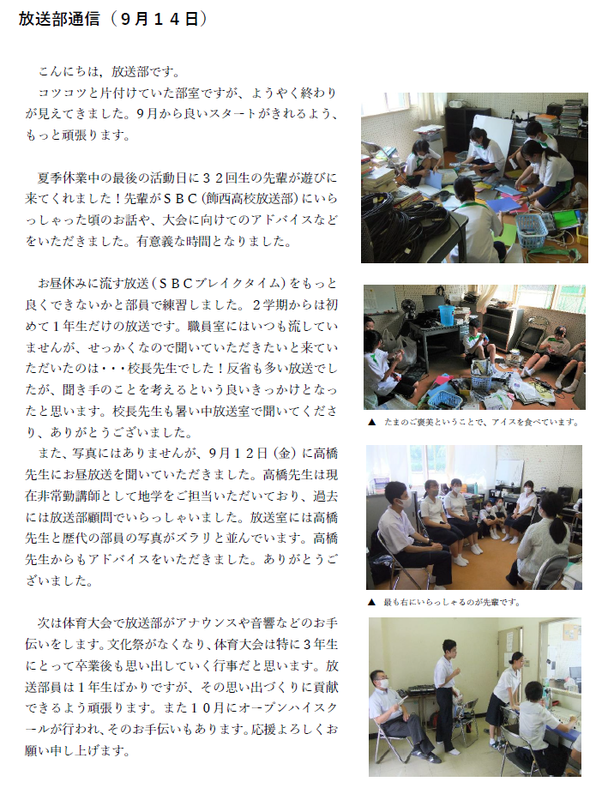 放送部通信（９月１４日）

こんにちは，放送部です。
コツコツと片付けていた部室ですが、ようやく終わりが見えてきました。9月から良いスタートがきれるよう、もっと頑張ります。

夏季休業中の最後の活動日に３２回生の先輩が遊びに来てくれました！先輩がＳＢＣ(飾西高校放送部）にいらっしゃった頃のお話や、大会に向けてのアドバイスなどをいただきました。有意義な時間となりました。

お昼休みに流す放送（ＳＢＣブレイクタイム）をもっと良くできないかと部員で練習しました。２学期からは初めて１年生だけの放送です。職員室にはいつも流していませんが、せっかくなので聞いていただきたいと来ていただいたのは・・・校長先生でした！反省も多い放送でしたが、聞き手のことを考えるという良いきっかけとなったと思います。校長先生も暑い中放送室で聞いてくださり、ありがとうございました。
また、写真にはありませんが、9月１２日（金）に高橋先生にお昼放送を聞いていただきました。高橋先生は現在非常勤講師として地学をご担当いただいており、過去には放送部顧問でいらっしゃいました。放送室には高橋先生と歴代の部員の写真がズラリと並んでいます。高橋先生からもアドバイスをいただきました。ありがとうございました。

次は体育大会で放送部がアナウンスや音響などのお手伝いをします。文化祭がなくなり、体育大会は特に３年生にとって卒業後も思い出していく行事だと思います。放送部員は１年生ばかりですが、その思い出づくりに貢献できるよう頑張ります。また１０月にオープンハイスクールが行われ、そのお手伝いもあります。応援よろしくお願い申し上げます。

▲ たまのご褒美ということで、アイスを食べています。

▲ 最も右にいらっしゃるのが先輩です。